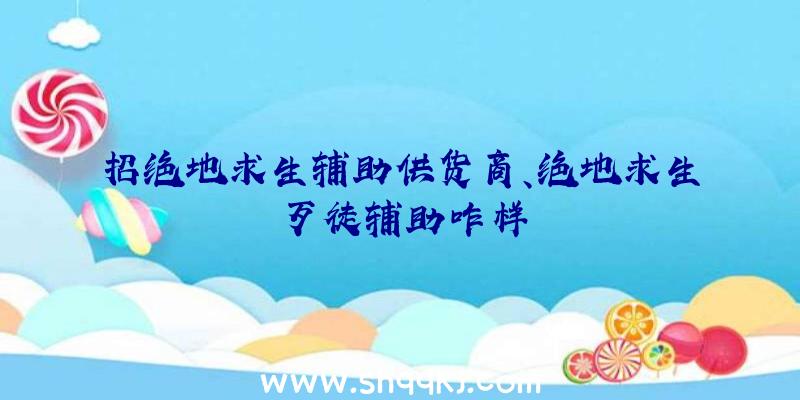 招绝地求生辅助供货商、绝地求生歹徒辅助咋样

www.shqqkj.com